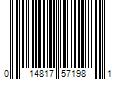 0 14817 57198 1